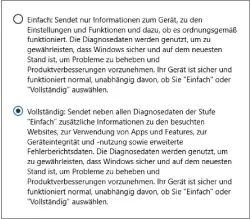 Einfach: Sendet nur Informationen zum Gerät, zu den Einstellungen und Funktionen und dazu, ob es ordnungsgemäß funktioniert. Die Diagnosedaten werden genutzt, um zu gewährleisten, dass Windows sicher und auf dem neuesten Stand ist, um Probleme zu beheben und Produktverbesserungen vorzunehmen. Ihr Gerät ist sicher und funktioniert normal, unabhängig davon, ob Sie "Einfach" oder "Vollständig" auswählen.

Vollständig: Sendet neben allen Diagnosedaten der Stufe "Einfach" zusätzliche Informationen zu den besuchten Websites, zur Verwendung von Apps und Features, zur Geräteintegrität und -nutzung sowie erweiterte Fehlerberichtsdaten. Die Diagnosedaten werden genutzt, um zu gewährleisten, dass Windows sicher und auf dem neuesten Stand ist, um Probleme zu beheben und Produktverbesserungen vorzunehmen. Ihr Gerät ist sicher und funktioniert normal, unabhängig davon, ob Sie "Einfach" oder "Vollständig" auswählen.